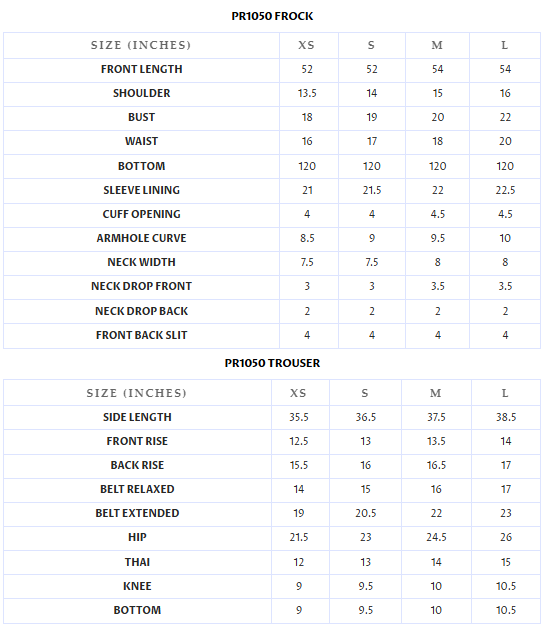 PR1050 FROCK

| SIZE (INCHES) | XS | S | M | L |
|---|---|---|---|---|
| FRONT LENGTH | 52 | 52 | 54 | 54 |
| SHOULDER | 13.5 | 14 | 15 | 16 |
| BUST | 18 | 19 | 20 | 22 |
| WAIST | 16 | 17 | 18 | 20 |
| BOTTOM | 120 | 120 | 120 | 120 |
| SLEEVE LINING | 21 | 21.5 | 22 | 22.5 |
| CUFF OPENING | 4 | 4 | 4.5 | 4.5 |
| ARMHOLE CURVE | 8.5 | 9 | 9.5 | 10 |
| NECK WIDTH | 7.5 | 7.5 | 8 | 8 |
| NECK DROP FRONT | 3 | 3 | 3.5 | 3.5 |
| NECK DROP BACK | 2 | 2 | 2 | 2 |
| FRONT BACK SLIT | 4 | 4 | 4 | 4 |

PR1050 TROUSER

| SIZE (INCHES) | XS | S | M | L |
|---|---|---|---|---|
| SIDE LENGTH | 35.5 | 36.5 | 37.5 | 38.5 |
| FRONT RISE | 12.5 | 13 | 13.5 | 14 |
| BACK RISE | 15.5 | 16 | 16.5 | 17 |
| BELT RELAXED | 14 | 15 | 16 | 17 |
| BELT EXTENDED | 19 | 20.5 | 22 | 23 |
| HIP | 21.5 | 23 | 24.5 | 26 |
| THAI | 12 | 13 | 14 | 15 |
| KNEE | 9 | 9.5 | 10 | 10.5 |
| BOTTOM | 9 | 9.5 | 10 | 10.5 |